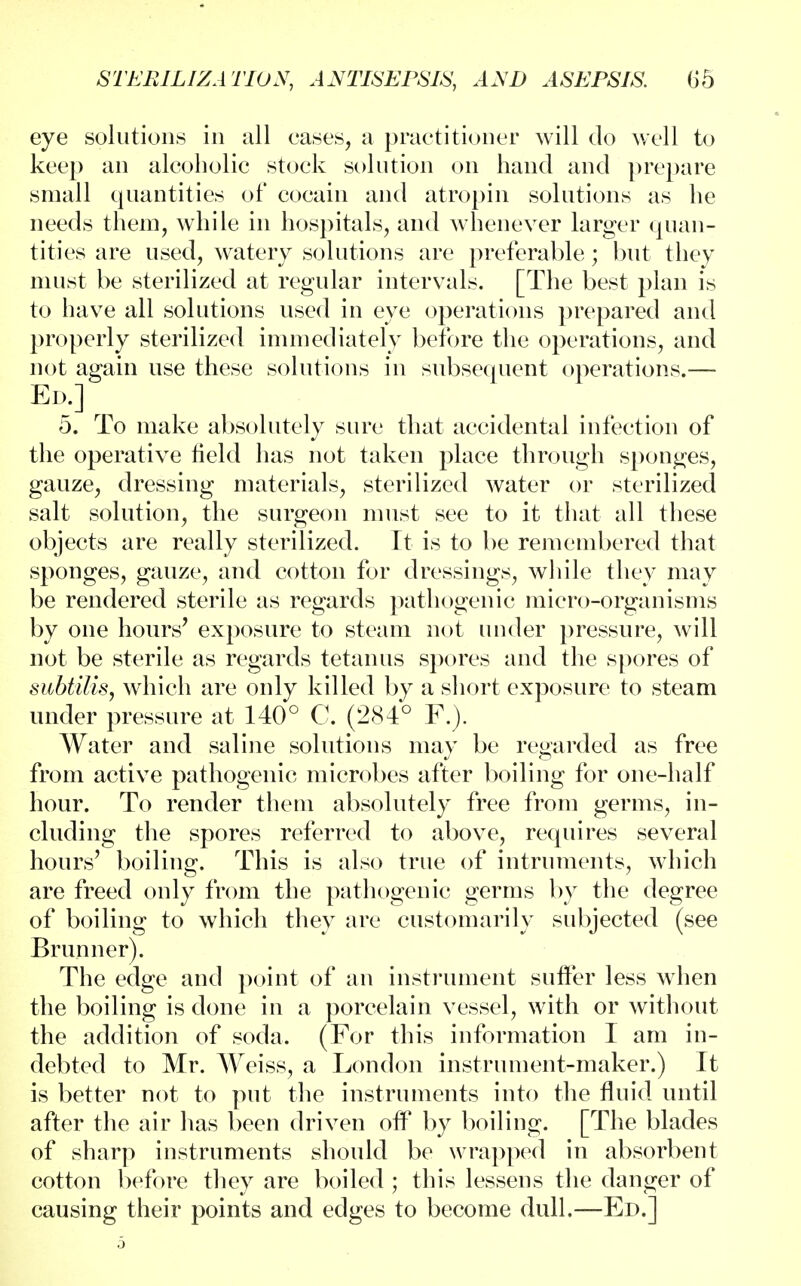 STERILIZATION, ANTISEPSIS, AND ASEPSIS. 65

eye solutions in all cases, a practitioner will do well to keep an alcoholic stock solution on hand and prepare small quantities of cocain and atropin solutions as he needs them, while in hospitals, and whenever larger quantities are used, watery solutions are preferable; but they must be sterilized at regular intervals. [The best plan is to have all solutions used in eye operations prepared and properly sterilized immediately before the operations, and not again use these solutions in subsequent operations.—Ed.]

5. To make absolutely sure that accidental infection of the operative field has not taken place through sponges, gauze, dressing materials, sterilized water or sterilized salt solution, the surgeon must see to it that all these objects are really sterilized. It is to be remembered that sponges, gauze, and cotton for dressings, while they may be rendered sterile as regards pathogenic micro-organisms by one hours' exposure to steam not under pressure, will not be sterile as regards tetanus spores and the spores of subtilis, which are only killed by a short exposure to steam under pressure at 140° C. (284° F.).

Water and saline solutions may be regarded as free from active pathogenic microbes after boiling for one-half hour. To render them absolutely free from germs, including the spores referred to above, requires several hours' boiling. This is also true of intruments, which are freed only from the pathogenic germs by the degree of boiling to which they are customarily subjected (see Brunner).

The edge and point of an instrument suffer less when the boiling is done in a porcelain vessel, with or without the addition of soda. (For this information I am indebted to Mr. Weiss, a London instrument-maker.) It is better not to put the instruments into the fluid until after the air has been driven off by boiling. [The blades of sharp instruments should be wrapped in absorbent cotton before they are boiled; this lessens the danger of causing their points and edges to become dull.—Ed.]

5